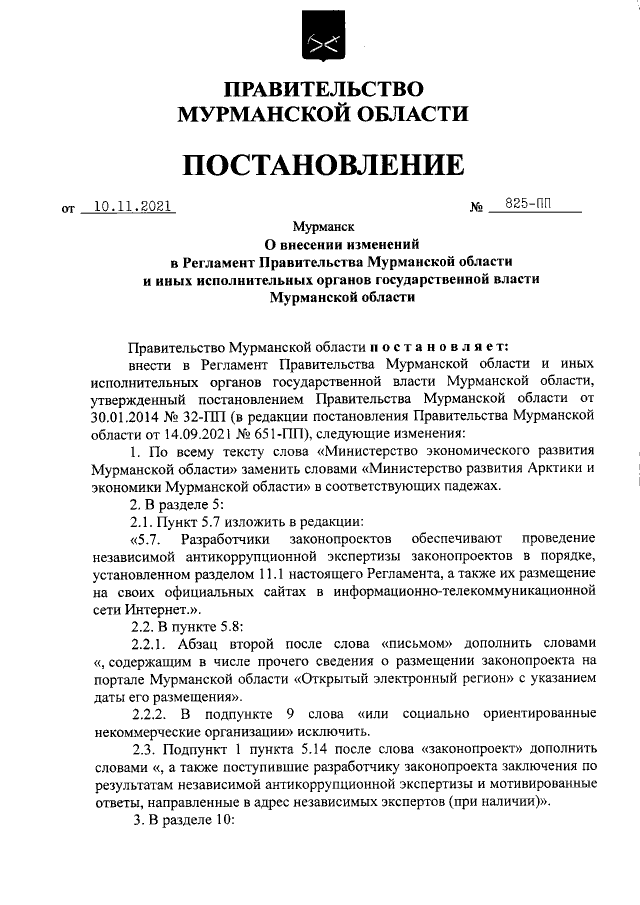 ПРАВИТЕЛЬСТВО
МУРМАНСКОЙ ОБЛАСТИ

ПОСТАНОВЛЕНИЕ

от 10.11.2021 № 825-ПП

Мурманск
О внесении изменений
в Регламент Правительства Мурманской области
и иных исполнительных органов государственной власти
Мурманской области

Правительство Мурманской области постановляет:
внести в Регламент Правительства Мурманской области и иных исполнительных органов государственной власти Мурманской области, утвержденный постановлением Правительства Мурманской области от 30.01.2014 № 32-ПП (в редакции постановления Правительства Мурманской области от 14.09.2021 № 651-ПП), следующие изменения:

1. По всему тексту слова «Министерство экономического развития Мурманской области» заменить словами «Министерство развития Арктики и экономики Мурманской области» в соответствующих падежах.

2. В разделе 5:

2.1. Пункт 5.7 изложить в редакции:

«5.7. Разработчики законопроектов обеспечивают проведение независимой антикоррупционной экспертизы законопроектов в порядке, установленном разделом 11.1 настоящего Регламента, а также их размещение на своих официальных сайтах в информационно-телекоммуникационной сети Интернет.».

2.2. В пункте 5.8:

2.2.1. Абзац второй после слова «письмом» дополнить словами «, содержащим в числе прочего сведения о размещении законопроекта на портале Мурманской области «Открытый электронный регион» с указанием даты его размещения».

2.2.2. В подпункте 9 слова «или социально ориентированные некоммерческие организации» исключить.

2.3. Подпункт 1 пункта 5.14 после слова «законопроект» дополнить словами «, а также поступившие разработчику законопроекта заключения по результатам независимой антикоррупционной экспертизы и мотивированные ответы, направленные в адрес независимых экспертов (при наличии)».

3. В разделе 10: